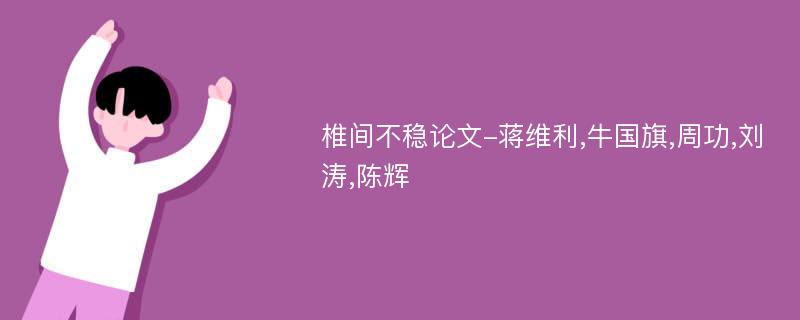 椎间不稳论文-蒋维利,牛国旗,周功,刘涛,陈辉